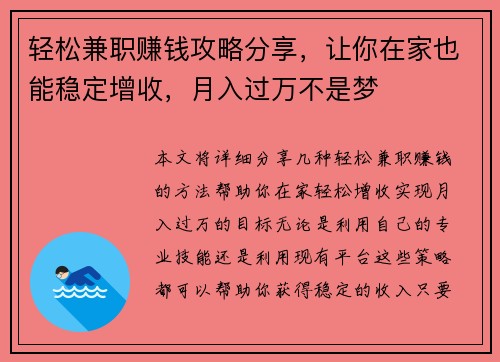 轻松兼职赚钱攻略分享，让你在家也能稳定增收，月入过万不是梦

本文将详细分享几种轻松兼职赚钱的方法帮助你在家轻松增收实现月入过万的目标无论是利用自己的专业技能还是利用现有平台这些策略都可以帮助你获得稳定的收入只要